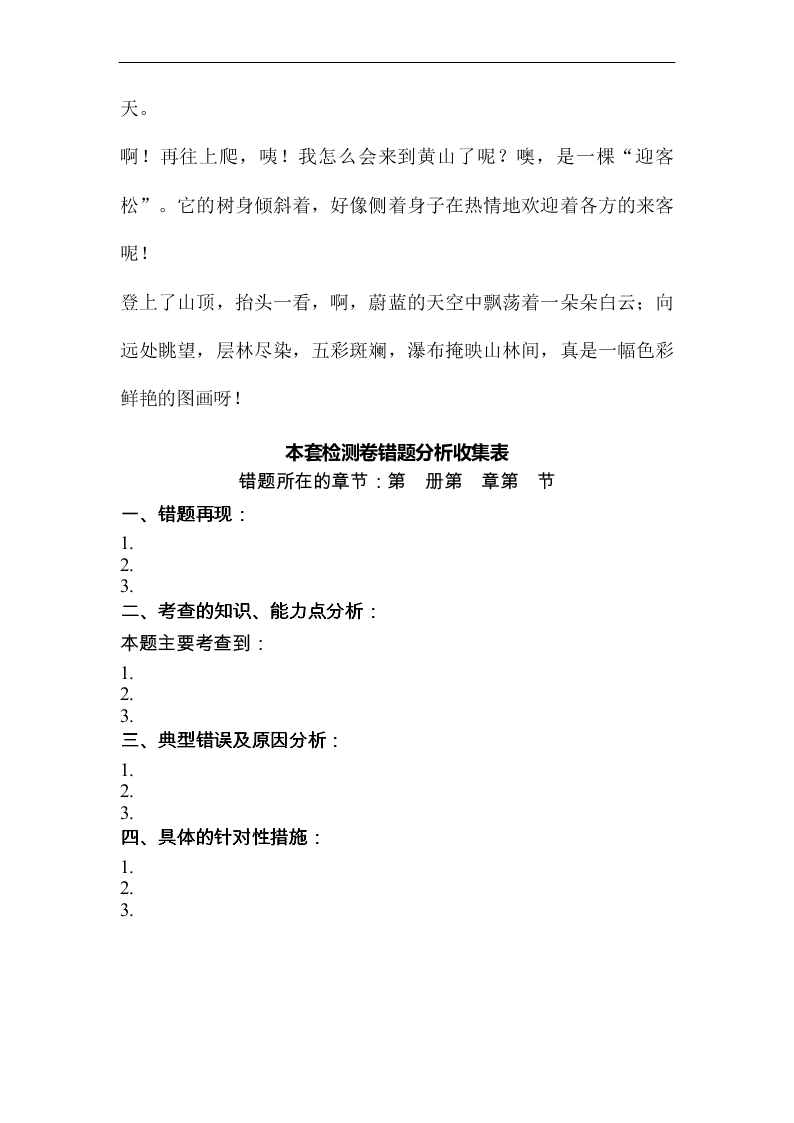 天。

啊！再往上爬，咦！我怎么会来到黄山了呢？噢，是一棵“迎客松”。它的树身倾斜着，好像侧着身子在热情地欢迎着各方的来客呢！

登上了山顶，抬头一看，啊，蔚蓝的天空中飘荡着一朵朵白云；向远处眺望，层林尽染，五彩斑斓，瀑布掩映山林间，真是一幅色彩鲜艳的图画呀！

本套检测卷错题分析收集表

错题所在的章节：第 册第 章第 节

一、错题再现：

1.
2.
3.

二、考查的知识、能力点分析：

本题主要考查到：

1.
2.
3.

三、典型错误及原因分析：

1.
2.
3.

四、具体的针对性措施：

1.
2.
3.